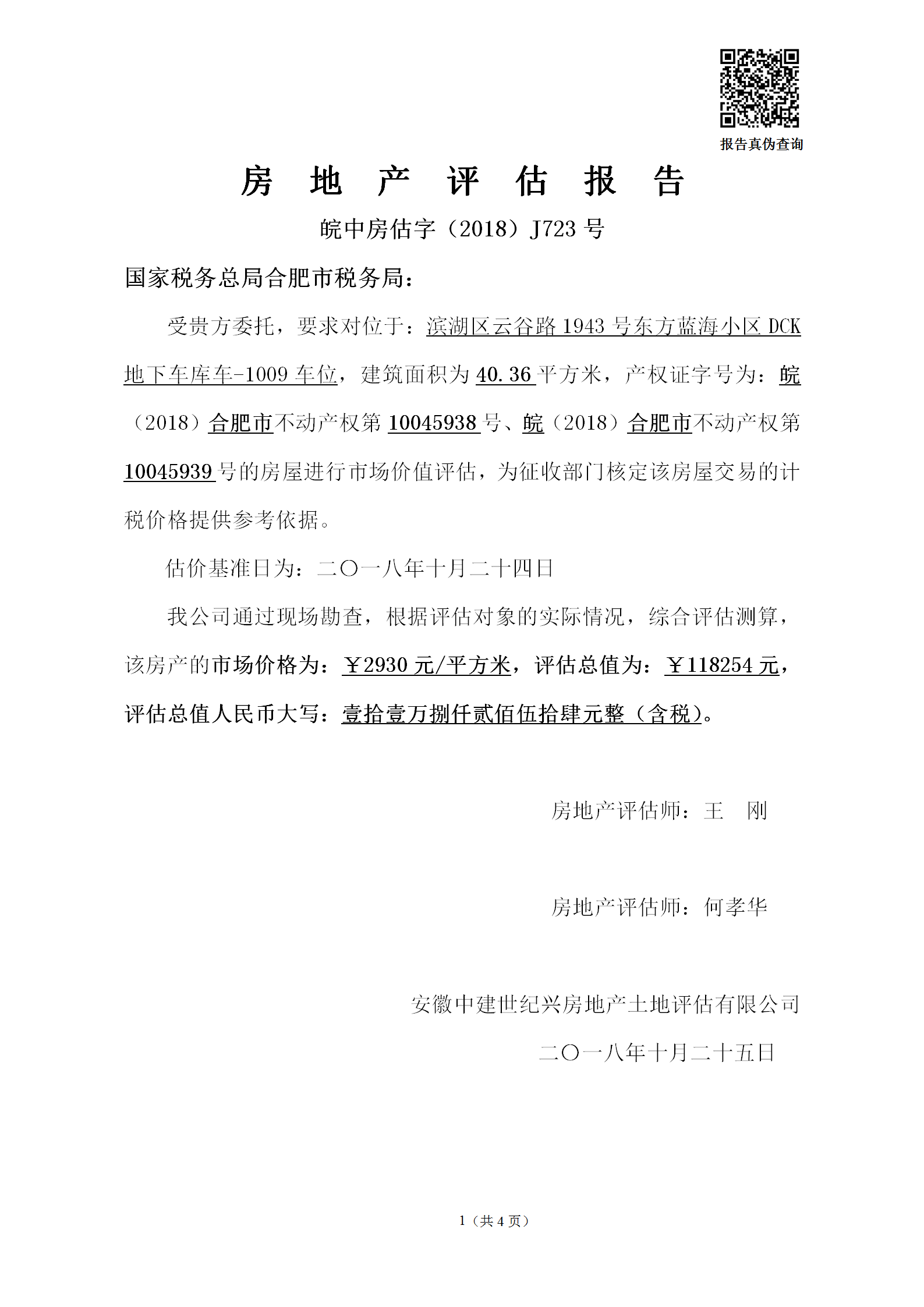 报告真伪查询

房 地 产 评 估 报 告

皖中房估字（2018）J723 号

国家税务总局合肥市税务局：

受贵方委托，要求对位于：滨湖区云谷路 1943 号东方蓝海小区 DCK 地下车库车-1009 车位，建筑面积为 40.36 平方米，产权证字号为：皖（2018）合肥市不动产权第 10045938 号、皖（2018）合肥市不动产权第 10045939 号的房屋进行市场价值评估，为征收部门核定该房屋交易的计税价格提供参考依据。

估价基准日为：二〇一八年十月二十四日

我公司通过现场勘查，根据评估对象的实际情况，综合评估测算，该房产的市场价格为：￥2930 元/平方米，评估总值为：￥118254 元，评估总值人民币大写：壹拾壹万捌仟贰佰伍拾肆元整（含税）。

房地产评估师：王 刚

房地产评估师：何孝华

安徽中建世纪兴房地产土地评估有限公司

二〇一八年十月二十五日

1（共 4 页）